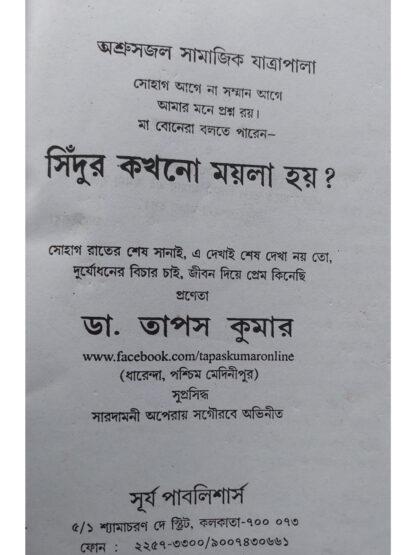 অশ্রুসজল সামাজিক যাত্রাপালা

সোহাগ আগে না সম্মান আগে
আমার মনে প্রশ্ন রয়।
মা বোনেরা বলতে পারেন–

সিঁদুর কখনো ময়লা হয়?

সোহাগ রাতের শেষ সানাই, এ দেখাই শেষ দেখা নয় তো,
দুর্যোধনের বিচার চাই, জীবন দিয়ে প্রেম কিনেছি

প্রণেতা

ডা. তাপস কুমার

www.facebook.com/tapaskumaronline
(ধারেন্দা, পশ্চিম মেদিনীপুর)

সুপ্রসিদ্ধ
সারদামনী অপেরায় সগৌরবে অভিনীত

সূর্য পাবলিশার্স
৫/১ শ্যামাচরণ দে স্ট্রিট, কলকাতা-৭০০ ০৭৩
ফোন : ২২৫৭-৩৩০০/৯০০৭৪৩০৬৬১